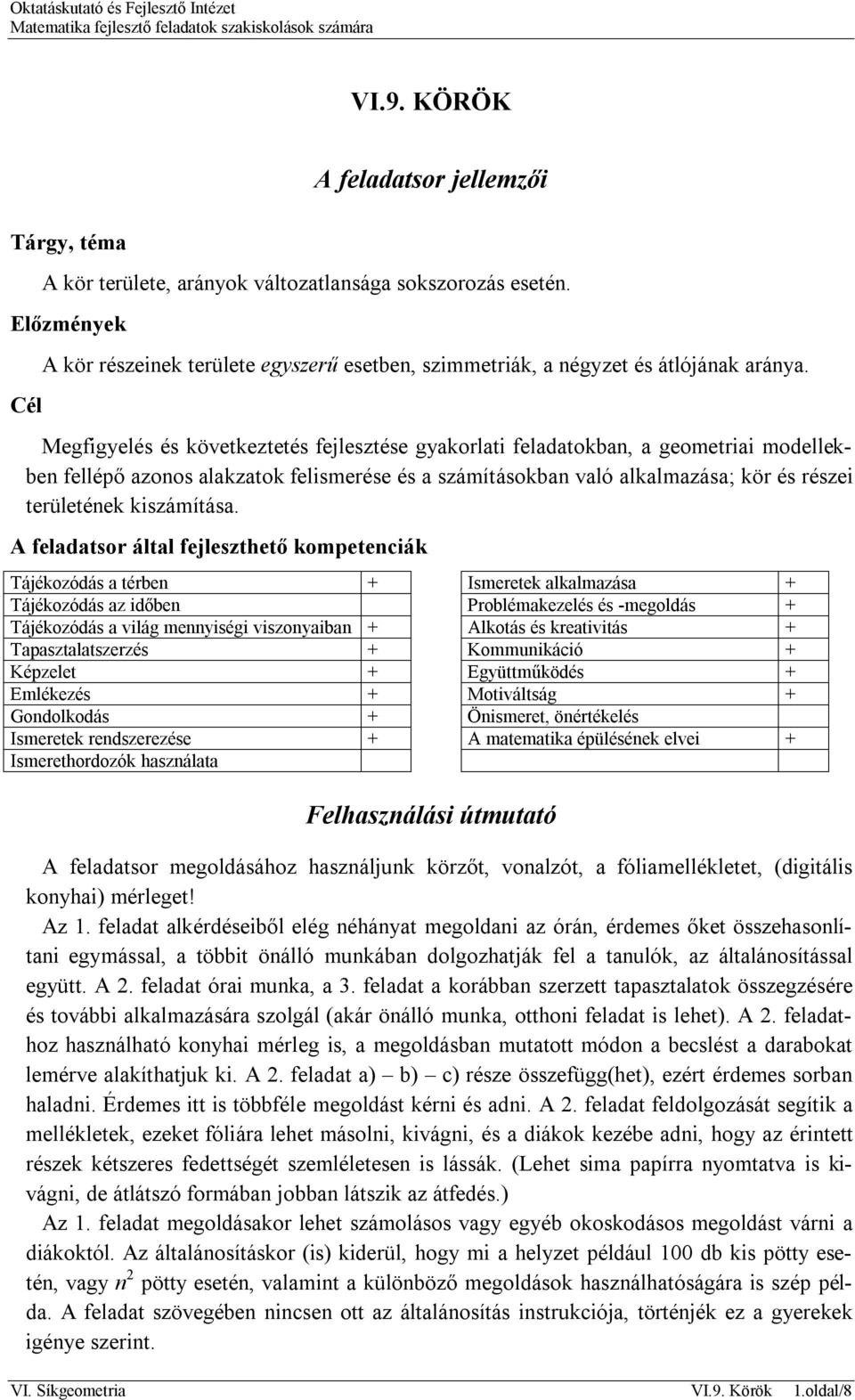 Oktatáskutató és Fejlesztő Intézet
Matematika fejlesztő feladatok szakiskolások számára

VI.9. KÖRÖK

A feladatsor jellemzői

Tárgy, téma

A kör területe, arányok változatlansága sokszorozás esetén.

Előzmények

A kör részeinek területe egyszerű esetben, szimmetriák, a négyzet és átlójának aránya.

Cél

Megfigyelés és következtetés fejlesztése gyakorlati feladatokban, a geometriai modellekben fellépő azonos alakzatok felismerése és a számításokban való alkalmazása; kör és részei területének kiszámítása.

A feladatsor által fejleszthető kompetenciák

| Tájékozódás a térben | + |
|---|---|
| Tájékozódás az időben | |
| Tájékozódás a világ mennyiségi viszonyaiban | + |
| Tapasztalatszerzés | + |
| Képzelet | + |
| Emlékezés | + |
| Gondolkodás | + |
| Ismeretek rendszerezése | + |
| Ismerethordozók használata | |

| Ismeretek alkalmazása | + |
|---|---|
| Problémakezelés és -megoldás | + |
| Alkotás és kreativitás | + |
| Kommunikáció | + |
| Együttműködés | + |
| Motiváltság | + |
| Önismeret, önértékelés | |
| A matematika épülésének elvei | + |
| | |

Felhasználási útmutató

A feladatsor megoldásához használjunk körzőt, vonalzót, a fóliamellékletet, (digitális konyhai) mérleget!

Az 1. feladat alkérdéseiből elég néhányat megoldani az órán, érdemes őket összehasonlítani egymással, a többit önálló munkában dolgozhatják fel a tanulók, az általánosítással együtt. A 2. feladat órai munka, a 3. feladat a korábban szerzett tapasztalatok összegzésére és további alkalmazására szolgál (akár önálló munka, otthoni feladat is lehet). A 2. feladathoz használható konyhai mérleg is, a megoldásban mutatott módon a becslést a darabokat lemérve alakíthatjuk ki. A 2. feladat a) – b) – c) része összefügg(het), ezért érdemes sorban haladni. Érdemes itt is többféle megoldást kérni és adni. A 2. feladat feldolgozását segítik a mellékletek, ezeket fóliára lehet másolni, kivágni, és a diákok kezébe adni, hogy az érintett részek kétszeres fedettségét szemléletesen is lássák. (Lehet sima papírra nyomtatva is kivágni, de átlátszó formában jobban látszik az átfedés.)

Az 1. feladat megoldásakor lehet számolásos vagy egyéb okoskodásos megoldást várni a diákoktól. Az általánosításkor (is) kiderül, hogy mi a helyzet például 100 db kis pötty esetén, vagy $n^2$ pötty esetén, valamint a különböző megoldások használhatóságára is szép példa. A feladat szövegében nincsen ott az általánosítás instrukciója, történjék ez a gyerekek igénye szerint.

VI. Síkgeometria	VI.9. Körök	1.oldal/8